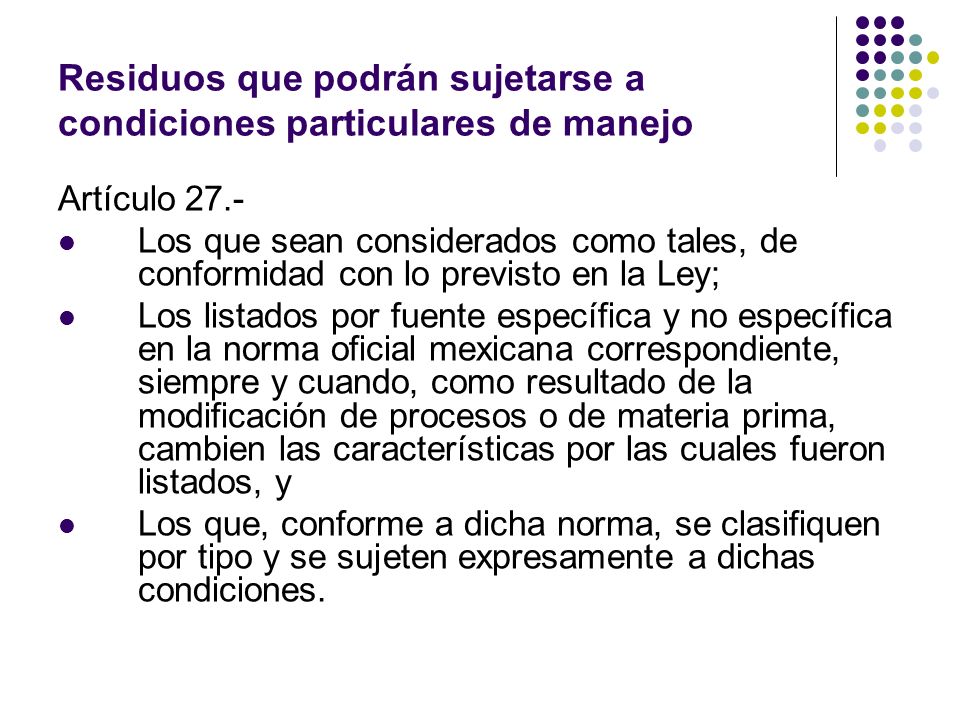 Residuos que podrán sujetarse a condiciones particulares de manejo

Artículo 27.-

- Los que sean considerados como tales, de conformidad con lo previsto en la Ley;
- Los listados por fuente específica y no específica en la norma oficial mexicana correspondiente, siempre y cuando, como resultado de la modificación de procesos o de materia prima, cambien las características por las cuales fueron listados, y
- Los que, conforme a dicha norma, se clasifiquen por tipo y se sujeten expresamente a dichas condiciones.